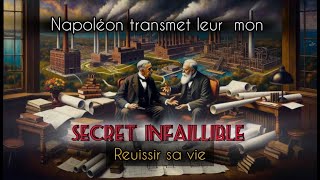 Napoléon transmet leur mon

SECRET INFAILLIBLE

Reuissir sa vie